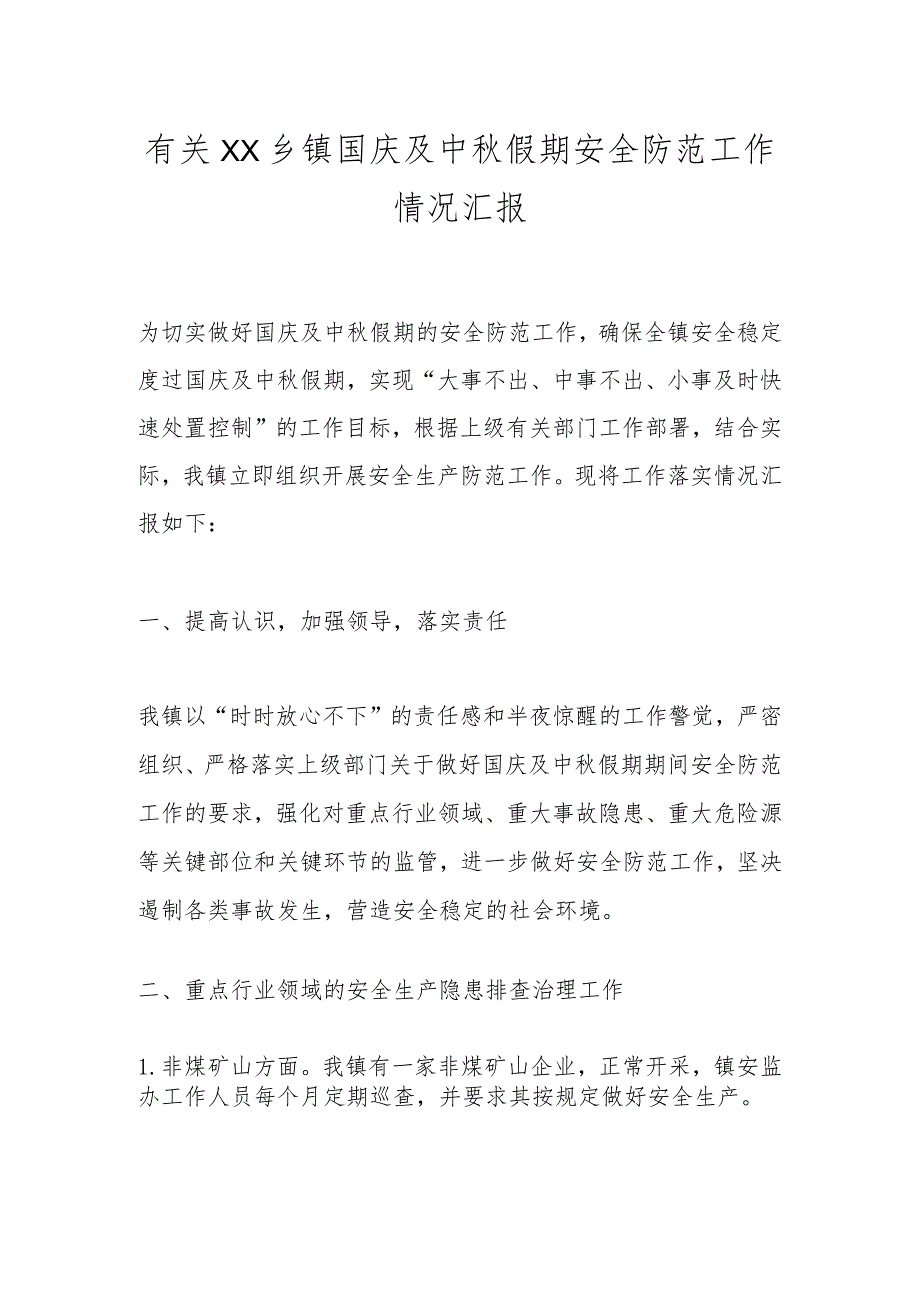 有关XX乡镇国庆及中秋假期安全防范工作情况汇报

为切实做好国庆及中秋假期的安全防范工作，确保全镇安全稳定度过国庆及中秋假期，实现“大事不出、中事不出、小事及时快速处置控制”的工作目标，根据上级有关部门工作部署，结合实际，我镇立即组织开展安全生产防范工作。现将工作落实情况汇报如下：

一、提高认识，加强领导，落实责任

我镇以“时时放心不下”的责任感和半夜惊醒的工作警觉，严密组织、严格落实上级部门关于做好国庆及中秋假期期间安全防范工作的要求，强化对重点行业领域、重大事故隐患、重大危险源等关键部位和关键环节的监管，进一步做好安全防范工作，坚决遏制各类事故发生，营造安全稳定的社会环境。

二、重点行业领域的安全生产隐患排查治理工作

1.非煤矿山方面。我镇有一家非煤矿山企业，正常开采，镇安监办工作人员每个月定期巡查，并要求其按规定做好安全生产。